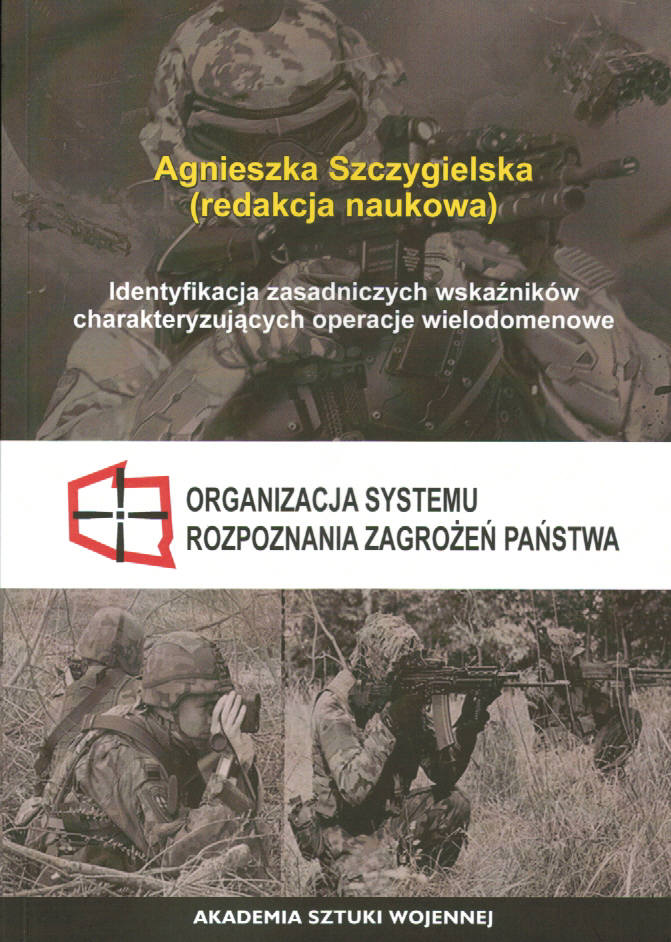 Agnieszka Szczygielska
(redakcja naukowa)

Identyfikacja zasadniczych wskaźników
charakteryzujących operacje wielodomenowe

ORGANIZACJA SYSTEMU
ROZPOZNANIA ZAGROŻEŃ PAŃSTWA

AKADEMIA SZTUKI WOJENNEJ